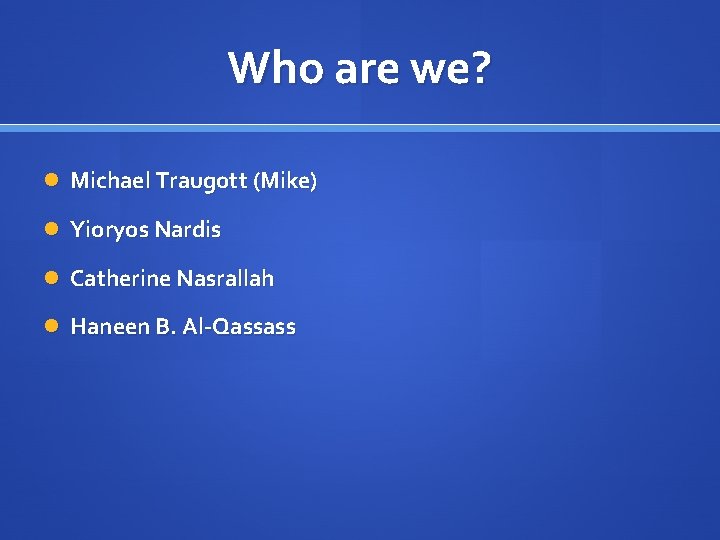 Who are we?

Michael Traugott (Mike)

Yioryos Nardis

Catherine Nasrallah

Haneen B. Al-Qassass